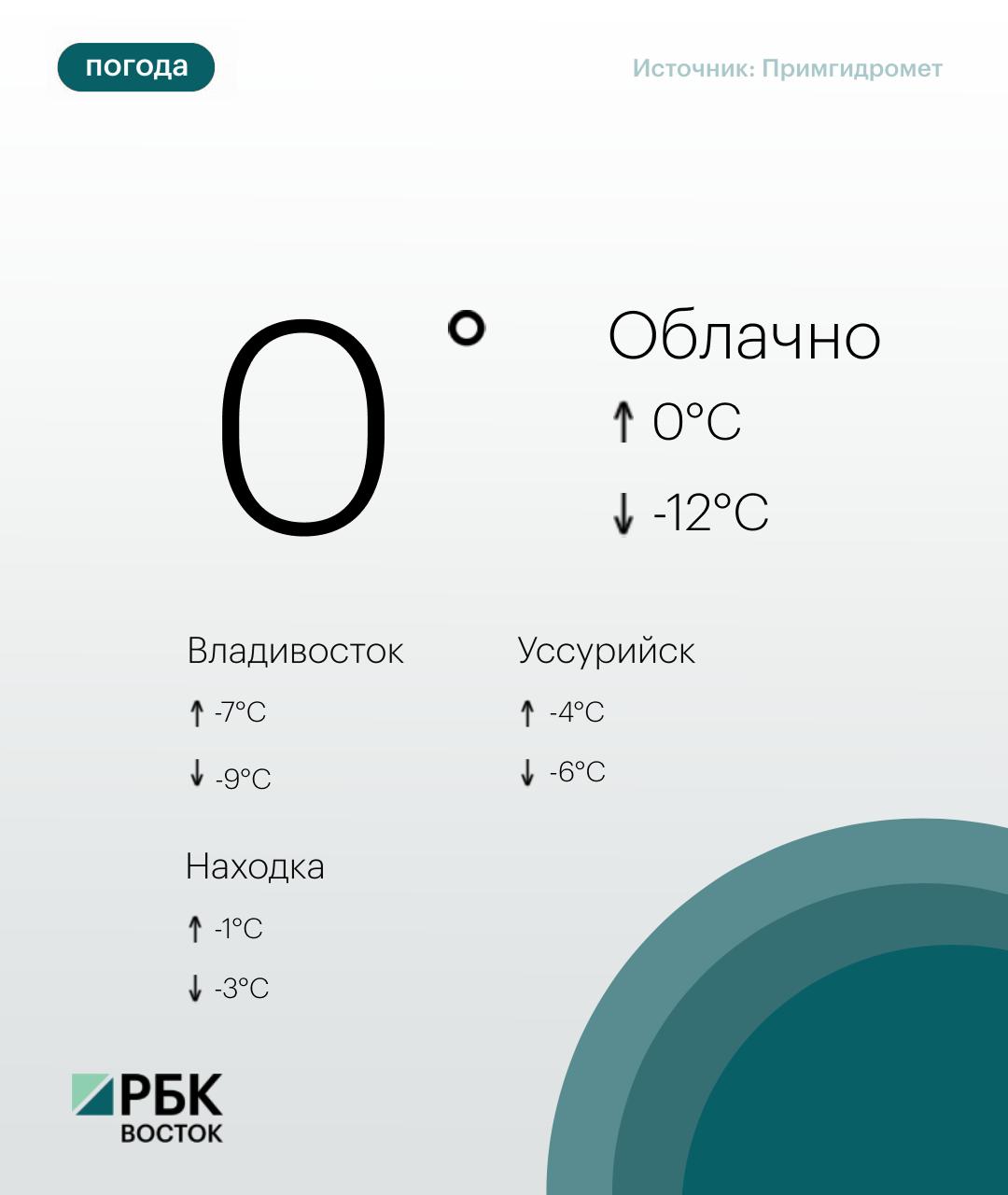 погода

Источник: Примгидромет

0°

Облачно

↑ 0°C

↓ -12°C

Владивосток

↑ -7°C

↓ -9°C

Уссурийск

↑ -4°C

↓ -6°C

Находка

↑ -1°C

↓ -3°C

РБК
ВОСТОК